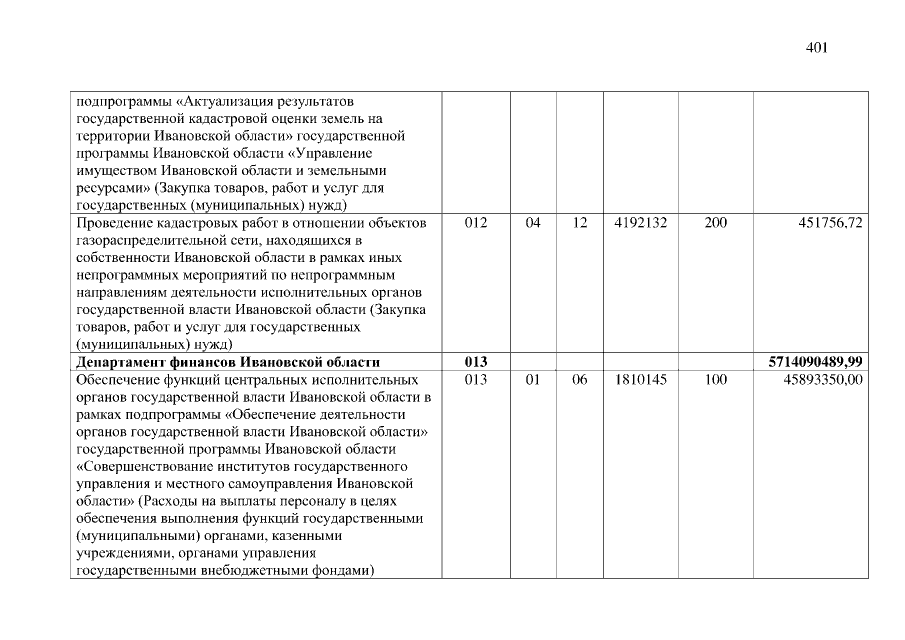 401

|  |  |  |  |  |  |  |
|---|---|---|---|---|---|---|
| подпрограммы «Актуализация результатов государственной кадастровой оценки земель на территории Ивановской области» государственной программы Ивановской области «Управление имуществом Ивановской области и земельными ресурсами» (Закупка товаров, работ и услуг для государственных (муниципальных) нужд) |  |  |  |  |  |  |
| Проведение кадастровых работ в отношении объектов газораспределительной сети, находящихся в собственности Ивановской области в рамках иных непрограммных мероприятий по непрограммным направлениям деятельности исполнительных органов государственной власти Ивановской области (Закупка товаров, работ и услуг для государственных (муниципальных) нужд) | 012 | 04 | 12 | 4192132 | 200 | 451756,72 |
| **Департамент финансов Ивановской области** | **013** |  |  |  |  | **5714090489,99** |
| Обеспечение функций центральных исполнительных органов государственной власти Ивановской области в рамках подпрограммы «Обеспечение деятельности органов государственной власти Ивановской области» государственной программы Ивановской области «Совершенствование институтов государственного управления и местного самоуправления Ивановской области» (Расходы на выплаты персоналу в целях обеспечения выполнения функций государственными (муниципальными) органами, казенными учреждениями, органами управления государственными внебюджетными фондами) | 013 | 01 | 06 | 1810145 | 100 | 45893350,00 |